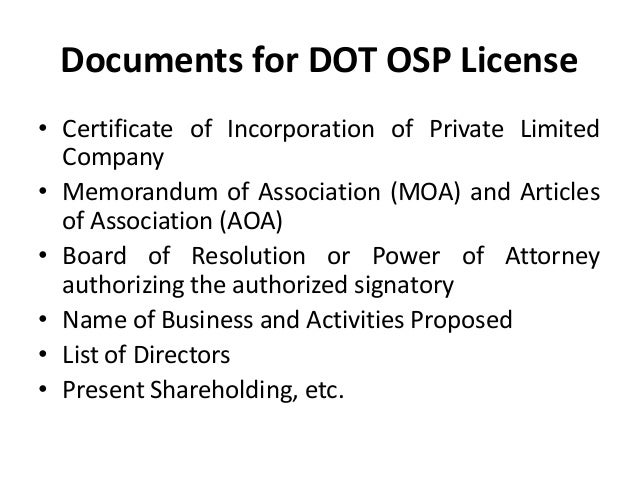 Documents for DOT OSP License

• Certificate of Incorporation of Private Limited Company
• Memorandum of Association (MOA) and Articles of Association (AOA)
• Board of Resolution or Power of Attorney authorizing the authorized signatory
• Name of Business and Activities Proposed
• List of Directors
• Present Shareholding, etc.